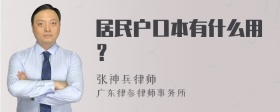 居民户口本有什么用？

张神兵律师
广东律参律师事务所